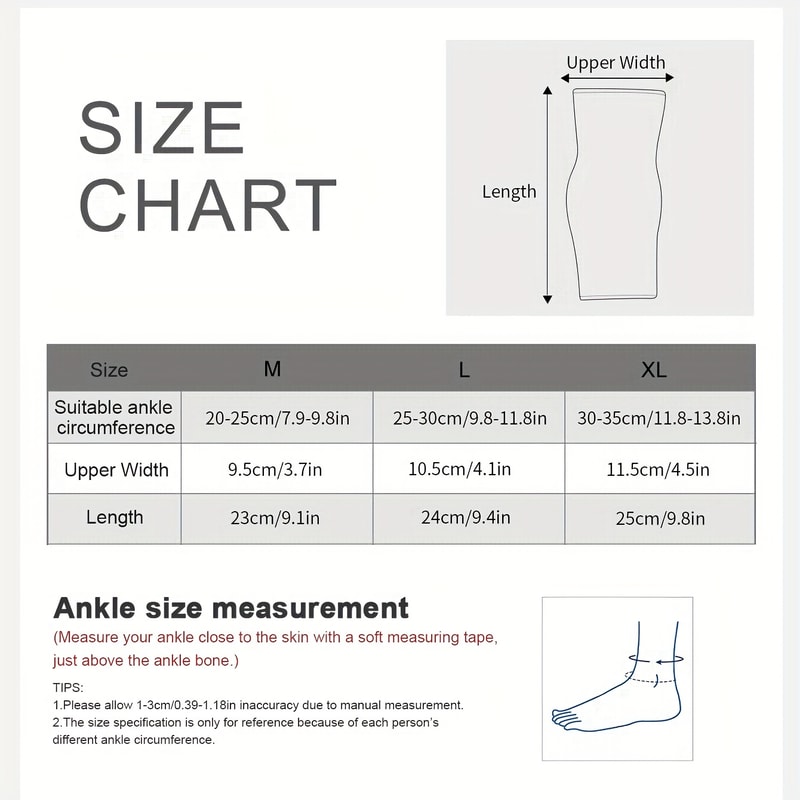 SIZE CHART

Upper Width

Length

| Size | M | L | XL |
|---|---|---|---|
| Suitable ankle circumference | 20-25cm/7.9-9.8in | 25-30cm/9.8-11.8in | 30-35cm/11.8-13.8in |
| Upper Width | 9.5cm/3.7in | 10.5cm/4.1in | 11.5cm/4.5in |
| Length | 23cm/9.1in | 24cm/9.4in | 25cm/9.8in |

Ankle size measurement

(Measure your ankle close to the skin with a soft measuring tape, just above the ankle bone.)

TIPS:
1.Please allow 1-3cm/0.39-1.18in inaccuracy due to manual measurement.
2.The size specification is only for reference because of each person's different ankle circumference.